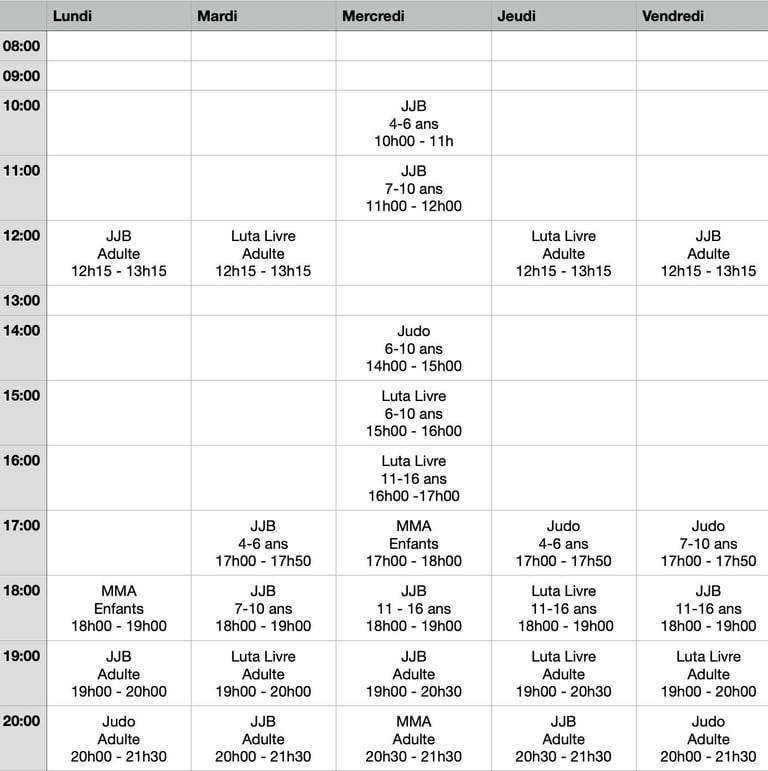 | | Lundi | Mardi | Mercredi | Jeudi | Vendredi |
|---|---|---|---|---|---|
| 08:00 | | | | | |
| 09:00 | | | | | |
| 10:00 | | | JJB 4-6 ans 10h00 - 11h | | |
| 11:00 | | | JJB 7-10 ans 11h00 - 12h00 | | |
| 12:00 | JJB Adulte 12h15 - 13h15 | Luta Livre Adulte 12h15 - 13h15 | | Luta Livre Adulte 12h15 - 13h15 | JJB Adulte 12h15 - 13h15 |
| 13:00 | | | | | |
| 14:00 | | | Judo 6-10 ans 14h00 - 15h00 | | |
| 15:00 | | | Luta Livre 6-10 ans 15h00 - 16h00 | | |
| 16:00 | | | Luta Livre 11-16 ans 16h00 -17h00 | | |
| 17:00 | | JJB 4-6 ans 17h00 - 17h50 | MMA Enfants 17h00 - 18h00 | Judo 4-6 ans 17h00 - 17h50 | Judo 7-10 ans 17h00 - 17h50 |
| 18:00 | MMA Enfants 18h00 - 19h00 | JJB 7-10 ans 18h00 - 19h00 | JJB 11 - 16 ans 18h00 - 19h00 | Luta Livre 11-16 ans 18h00 - 19h00 | JJB 11-16 ans 18h00 - 19h00 |
| 19:00 | JJB Adulte 19h00 - 20h00 | Luta Livre Adulte 19h00 - 20h00 | JJB Adulte 19h00 - 20h30 | Luta Livre Adulte 19h00 - 20h30 | Luta Livre Adulte 19h00 - 20h00 |
| 20:00 | Judo Adulte 20h00 - 21h30 | JJB Adulte 20h00 - 21h30 | MMA Adulte 20h30 - 21h30 | JJB Adulte 20h30 - 21h30 | Judo Adulte 20h00 - 21h30 |